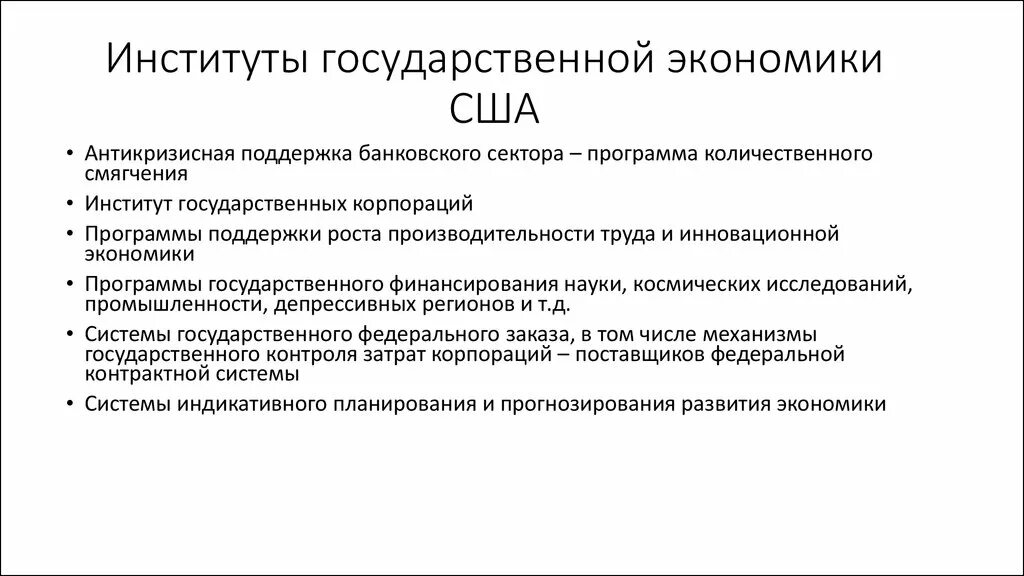 Институты государственной экономики США

• Антикризисная поддержка банковского сектора – программа количественного смягчения
• Институт государственных корпораций
• Программы поддержки роста производительности труда и инновационной экономики
• Программы государственного финансирования науки, космических исследований, промышленности, депрессивных регионов и т.д.
• Системы государственного федерального заказа, в том числе механизмы государственного контроля затрат корпораций – поставщиков федеральной контрактной системы
• Системы индикативного планирования и прогнозирования развития экономики